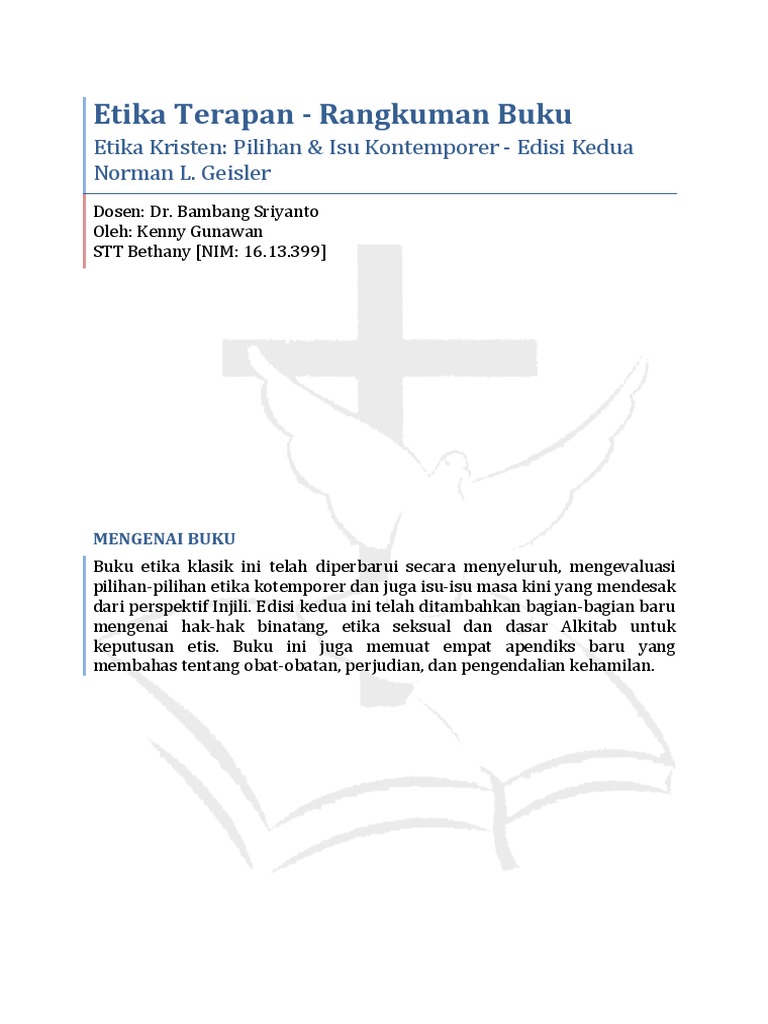 Etika Terapan - Rangkuman Buku

Etika Kristen: Pilihan & Isu Kontemporer - Edisi Kedua
Norman L. Geisler

Dosen: Dr. Bambang Sriyanto
Oleh: Kenny Gunawan
STT Bethany [NIM: 16.13.399]

MENGENAI BUKU

Buku etika klasik ini telah diperbarui secara menyeluruh, mengevaluasi pilihan-pilihan etika kotemporer dan juga isu-isu masa kini yang mendesak dari perspektif Injili. Edisi kedua ini telah ditambahkan bagian-bagian baru mengenai hak-hak binatang, etika seksual dan dasar Alkitab untuk keputusan etis. Buku ini juga memuat empat apendiks baru yang membahas tentang obat-obatan, perjudian, dan pengendalian kehamilan.